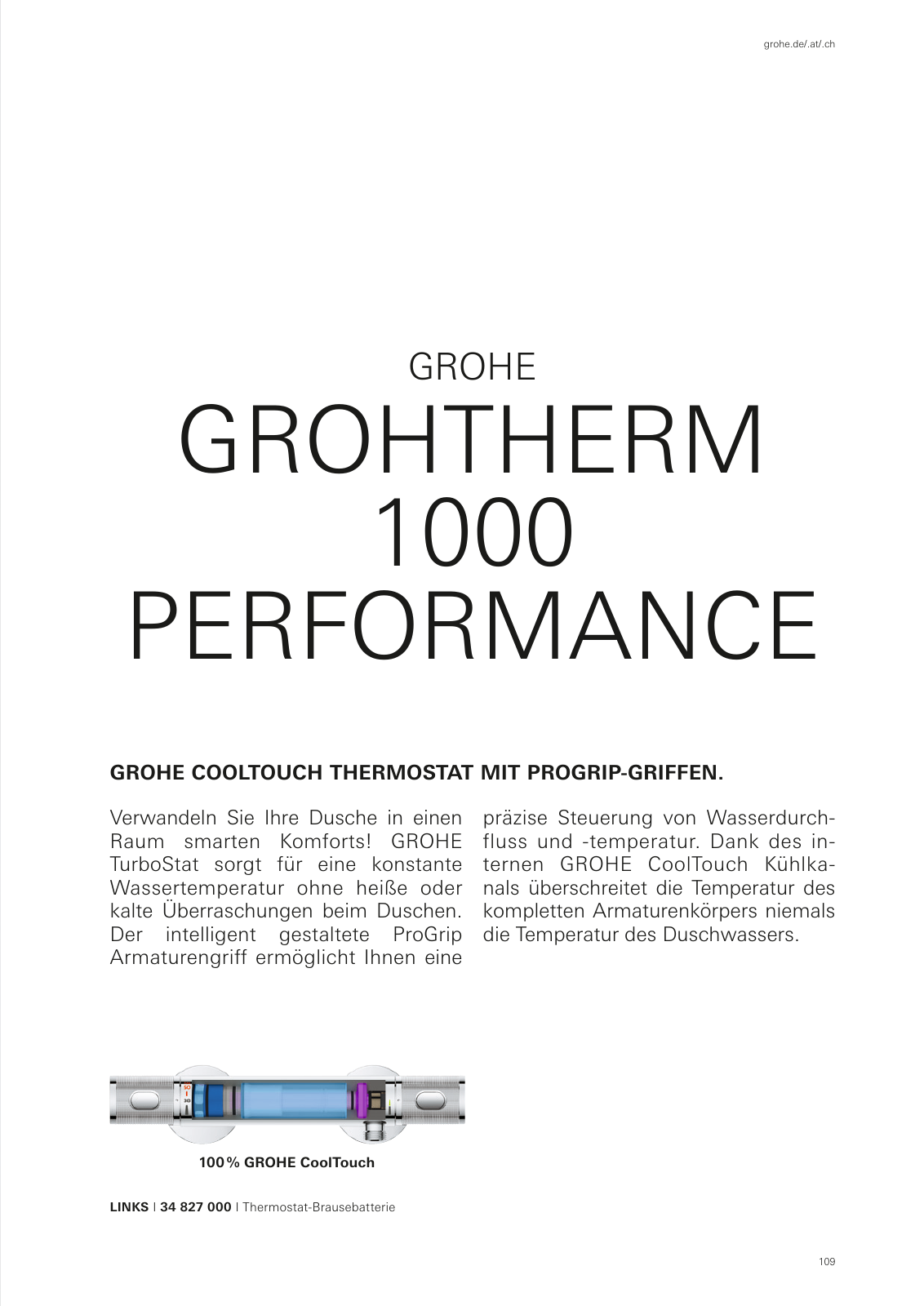 grohe.de/.at/.ch

GROHE
GROHTHERM 1000 PERFORMANCE

GROHE COOLTOUCH THERMOSTAT MIT PROGRIP-GRIFFEN.

Verwandeln Sie Ihre Dusche in einen Raum smarten Komforts! GROHE TurboStat sorgt für eine konstante Wassertemperatur ohne heiße oder kalte Überraschungen beim Duschen. Der intelligent gestaltete ProGrip Armaturengriff ermöglicht Ihnen eine präzise Steuerung von Wasserdurchfluss und -temperatur. Dank des internen GROHE CoolTouch Kühlkanals überschreitet die Temperatur des kompletten Armaturenkörpers niemals die Temperatur des Duschwassers.

50
30

100 % GROHE CoolTouch

LINKS | 34 827 000 | Thermostat-Brausebatterie

109